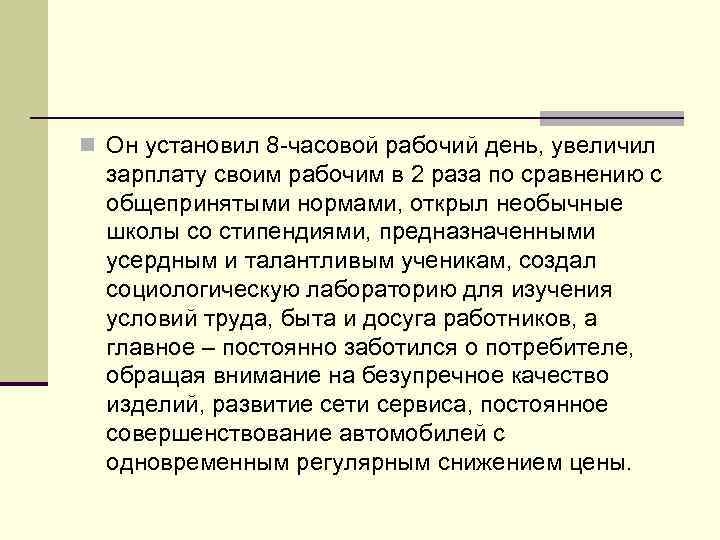 Он установил 8-часовой рабочий день, увеличил зарплату своим рабочим в 2 раза по сравнению с общепринятыми нормами, открыл необычные школы со стипендиями, предназначенными усердным и талантливым ученикам, создал социологическую лабораторию для изучения условий труда, быта и досуга работников, а главное – постоянно заботился о потребителе, обращая внимание на безупречное качество изделий, развитие сети сервиса, постоянное совершенствование автомобилей с одновременным регулярным снижением цены.